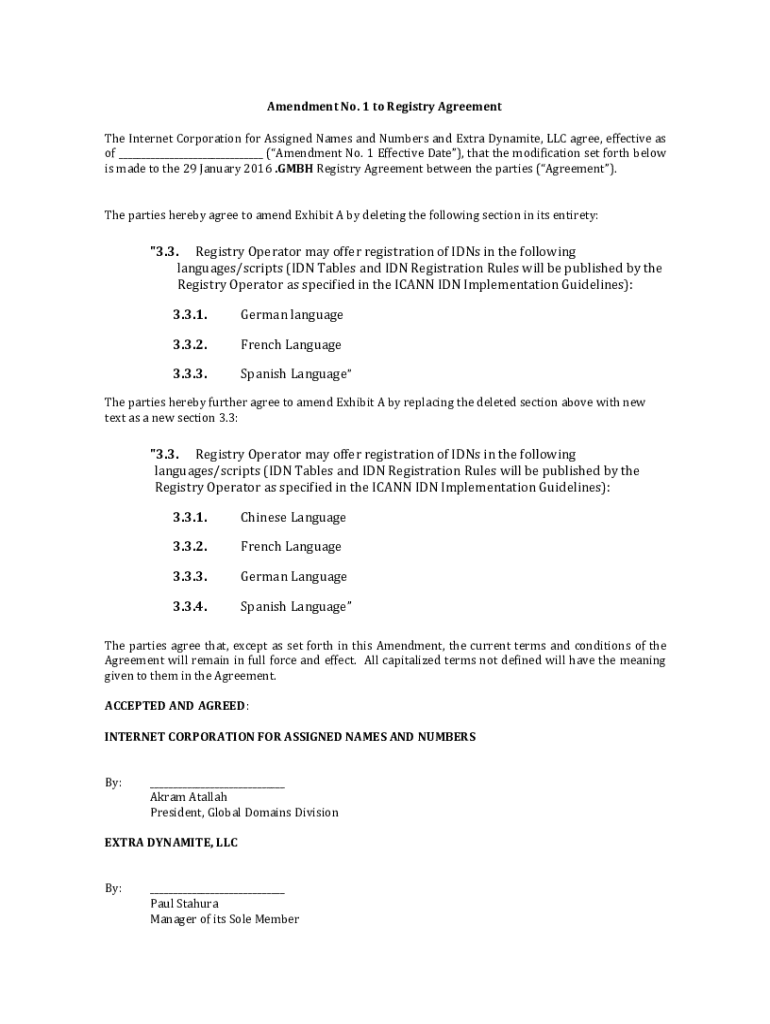 Amendment No. 1 to Registry Agreement

The Internet Corporation for Assigned Names and Numbers and Extra Dynamite, LLC agree, effective as of ____________________________ ("Amendment No. 1 Effective Date"), that the modification set forth below is made to the 29 January 2016 .GMBH Registry Agreement between the parties ("Agreement").

The parties hereby agree to amend Exhibit A by deleting the following section in its entirety:

"3.3. Registry Operator may offer registration of IDNs in the following languages/scripts (IDN Tables and IDN Registration Rules will be published by the Registry Operator as specified in the ICANN IDN Implementation Guidelines):

3.3.1. German language

3.3.2. French Language

3.3.3. Spanish Language"

The parties hereby further agree to amend Exhibit A by replacing the deleted section above with new text as a new section 3.3:

"3.3. Registry Operator may offer registration of IDNs in the following languages/scripts (IDN Tables and IDN Registration Rules will be published by the Registry Operator as specified in the ICANN IDN Implementation Guidelines):

3.3.1. Chinese Language

3.3.2. French Language

3.3.3. German Language

3.3.4. Spanish Language"

The parties agree that, except as set forth in this Amendment, the current terms and conditions of the Agreement will remain in full force and effect. All capitalized terms not defined will have the meaning given to them in the Agreement.

ACCEPTED AND AGREED:

INTERNET CORPORATION FOR ASSIGNED NAMES AND NUMBERS

By: ____________________________
Akram Atallah
President, Global Domains Division

EXTRA DYNAMITE, LLC

By: ____________________________
Paul Stahura
Manager of its Sole Member